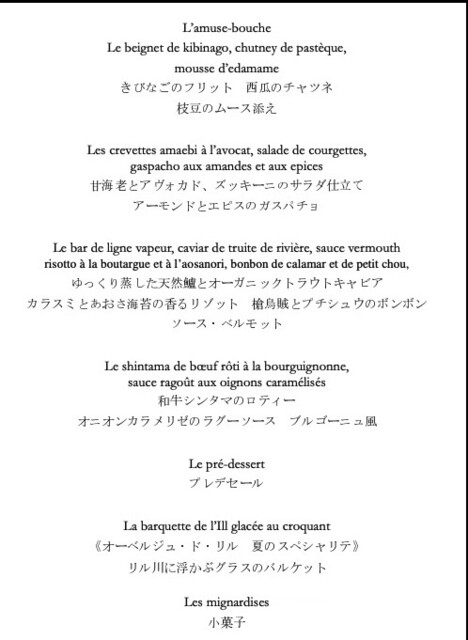 L'amuse-bouche
Le beignet de kibinago, chutney de pastèque, mousse d'edamame
きびなごのフリット　西瓜のチャツネ
枝豆のムース添え

Les crevettes amaebi à l'avocat, salade de courgettes, gaspacho aux amandes et aux epices
甘海老とアヴォカド、ズッキーニのサラダ仕立て
アーモンドとエピスのガスパチョ

Le bar de ligne vapeur, caviar de truite de rivière, sauce vermouth
risotto à la boutargue et à l'aosanori, bonbon de calamar et de petit chou,
ゆっくり蒸した天然鱸とオーガニックトラウトキャビア
カラスミとあおさ海苔の香るリゾット　槍烏賊とプチシュウのボンボン
ソース・ベルモット

Le shintama de bœuf rôti à la bourguignonne,
sauce ragoût aux oignons caramélisés
和牛シンタマのロティー
オニオンカラメリゼのラグーソース　ブルゴーニュ風

Le pré-dessert
プレデセール

La barquette de l'Ill glacée au croquant
《オーベルジュ・ド・リル　夏のスペシャリテ》
リル川に浮かぶグラスのバルケット

Les mignardises
小菓子